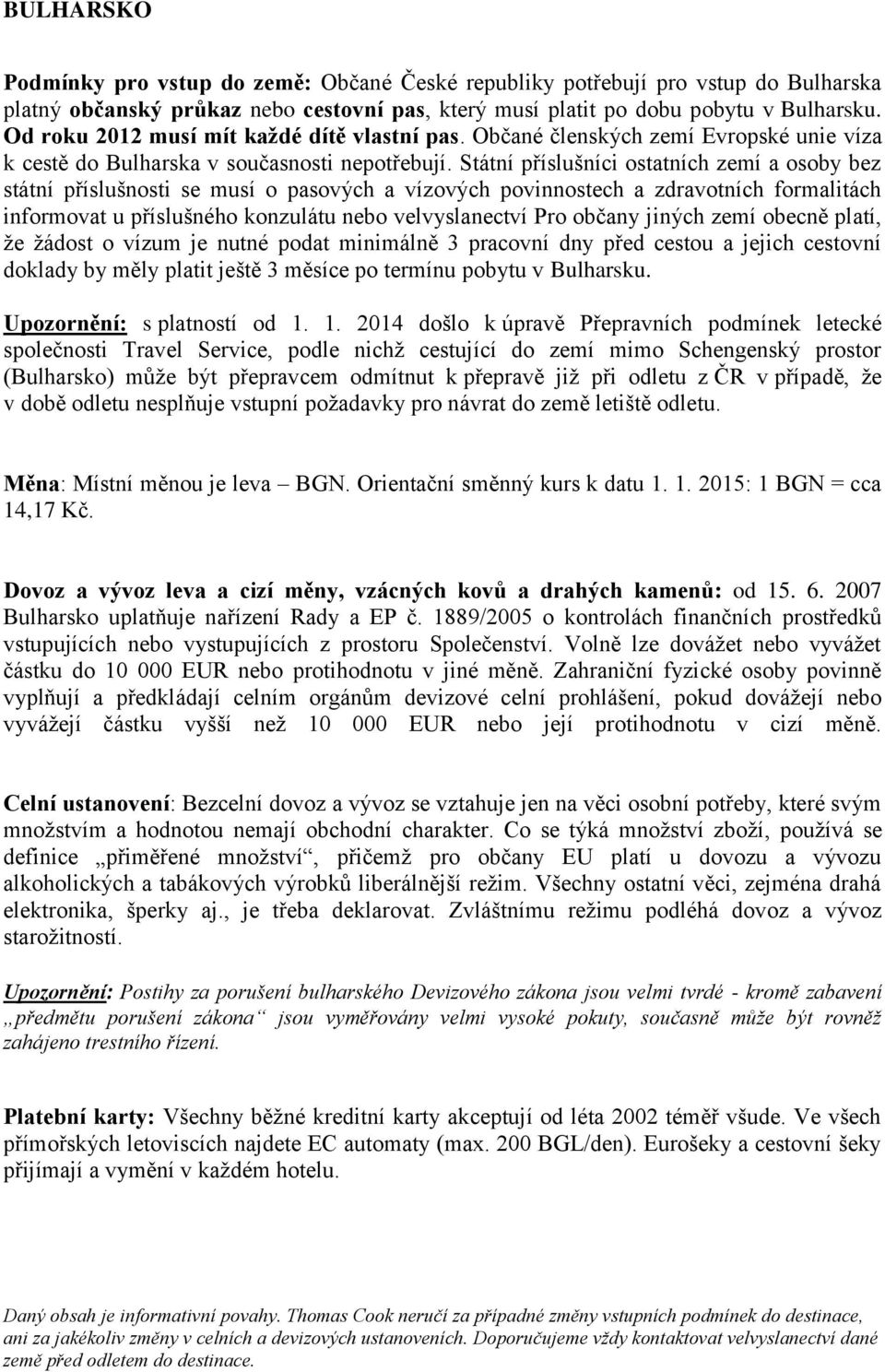 BULHARSKO

Podmínky pro vstup do země: Občané České republiky potřebují pro vstup do Bulharska platný občanský průkaz nebo cestovní pas, který musí platit po dobu pobytu v Bulharsku. Od roku 2012 musí mít každé dítě vlastní pas. Občané členských zemí Evropské unie víza k cestě do Bulharska v současnosti nepotřebují. Státní příslušníci ostatních zemí a osoby bez státní příslušnosti se musí o pasových a vízových povinnostech a zdravotních formalitách informovat u příslušného konzulátu nebo velvyslanectví Pro občany jiných zemí obecně platí, že žádost o vízum je nutné podat minimálně 3 pracovní dny před cestou a jejich cestovní doklady by měly platit ještě 3 měsíce po termínu pobytu v Bulharsku.

Upozornění: s platností od 1. 1. 2014 došlo k úpravě Přepravních podmínek letecké společnosti Travel Service, podle nichž cestující do zemí mimo Schengenský prostor (Bulharsko) může být přepravcem odmítnut k přepravě již při odletu z ČR v případě, že v době odletu nesplňuje vstupní požadavky pro návrat do země letiště odletu.

Měna: Místní měnou je leva – BGN. Orientační směnný kurs k datu 1. 1. 2015: 1 BGN = cca 14,17 Kč.

Dovoz a vývoz leva a cizí měny, vzácných kovů a drahých kamenů: od 15. 6. 2007 Bulharsko uplatňuje nařízení Rady a EP č. 1889/2005 o kontrolách finančních prostředků vstupujících nebo vystupujících z prostoru Společenství. Volně lze dovážet nebo vyvážet částku do 10 000 EUR nebo protihodnotu v jiné měně. Zahraniční fyzické osoby povinně vyplňují a předkládají celním orgánům devizové celní prohlášení, pokud dovážejí nebo vyvážejí částku vyšší než 10 000 EUR nebo její protihodnotu v cizí měně.

Celní ustanovení: Bezcelní dovoz a vývoz se vztahuje jen na věci osobní potřeby, které svým množstvím a hodnotou nemají obchodní charakter. Co se týká množství zboží, používá se definice „přiměřené množství“, přičemž pro občany EU platí u dovozu a vývozu alkoholických a tabákových výrobků liberálnější režim. Všechny ostatní věci, zejména drahá elektronika, šperky aj., je třeba deklarovat. Zvláštnímu režimu podléhá dovoz a vývoz starožitností.

Upozornění: Postihy za porušení bulharského Devizového zákona jsou velmi tvrdé - kromě zabavení „předmětu porušení zákona“ jsou vyměřovány velmi vysoké pokuty, současně může být rovněž zahájeno trestního řízení.

Platební karty: Všechny běžné kreditní karty akceptují od léta 2002 téměř všude. Ve všech přímořských letoviscích najdete EC automaty (max. 200 BGL/den). Eurošeky a cestovní šeky přijímají a vymění v každém hotelu.

Daný obsah je informativní povahy. Thomas Cook neručí za případné změny vstupních podmínek do destinace, ani za jakékoliv změny v celních a devizových ustanoveních. Doporučujeme vždy kontaktovat velvyslanectví dané země před odletem do destinace.